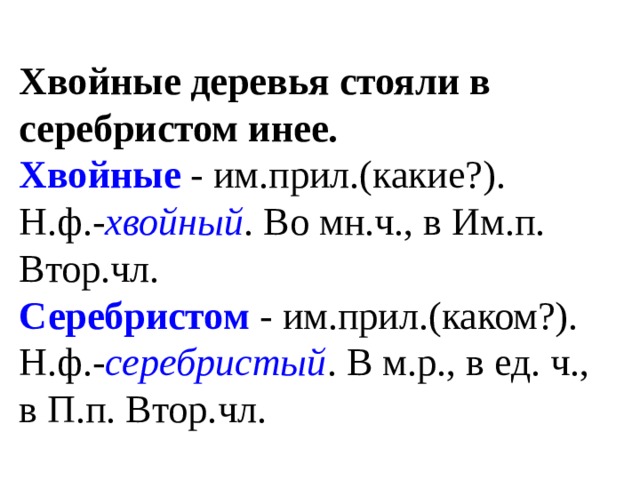 Хвойные деревья стояли в серебристом инее.
Хвойные - им.прил.(какие?). Н.ф.-хвойный. Во мн.ч., в Им.п. Втор.чл.
Серебристом - им.прил.(каком?). Н.ф.-серебристый. В м.р., в ед. ч., в П.п. Втор.чл.